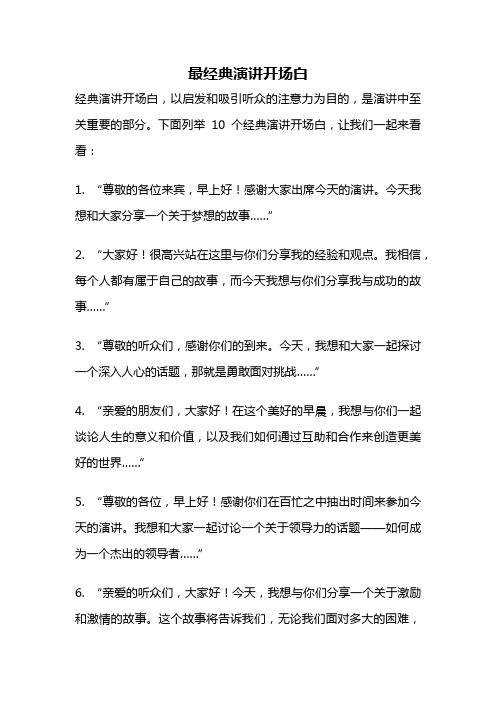 最经典演讲开场白

经典演讲开场白，以启发和吸引听众的注意力为目的，是演讲中至关重要的部分。下面列举 10 个经典演讲开场白，让我们一起来看看：

1. “尊敬的各位来宾，早上好！感谢大家出席今天的演讲。今天我想和大家分享一个关于梦想的故事……”

2. “大家好！很高兴站在这里与你们分享我的经验和观点。我相信，每个人都有属于自己的故事，而今天我想与你们分享我与成功的故事……”

3. “尊敬的听众们，感谢你们的到来。今天，我想和大家一起探讨一个深入人心的话题，那就是勇敢面对挑战……”

4. “亲爱的朋友们，大家好！在这个美好的早晨，我想与你们一起谈论人生的意义和价值，以及我们如何通过互助和合作来创造更美好的世界……”

5. “尊敬的各位，早上好！感谢你们在百忙之中抽出时间来参加今天的演讲。我想和大家一起讨论一个关于领导力的话题——如何成为一个杰出的领导者……”

6. “亲爱的听众们，大家好！今天，我想与你们分享一个关于激励和激情的故事。这个故事将告诉我们，无论我们面对多大的困难，